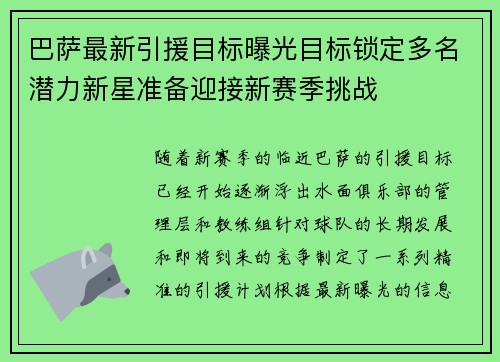 巴萨最新引援目标曝光目标锁定多名潜力新星准备迎接新赛季挑战

随着新赛季的临近巴萨的引援目标已经开始逐渐浮出水面俱乐部的管理层和教练组针对球队的长期发展和即将到来的竞争制定了一系列精准的引援计划根据最新曝光的信息